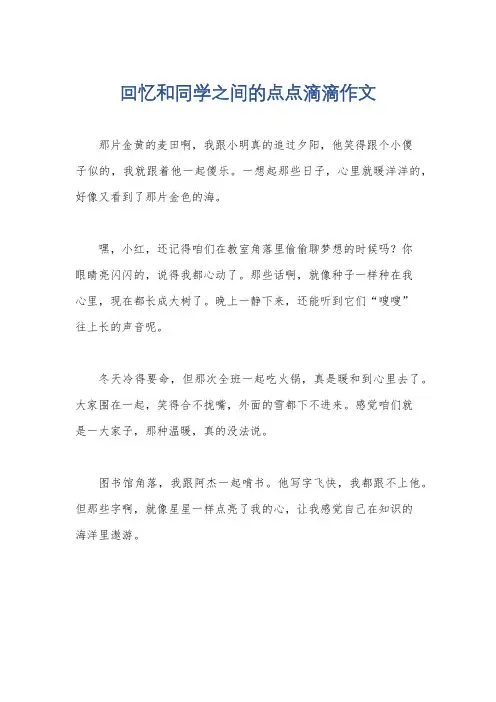 回忆和同学之间的点点滴滴作文

那片金黄的麦田啊，我跟小明真的追过夕阳，他笑得跟个小傻子似的，我就跟着他一起傻乐。一想起那些日子，心里就暖洋洋的，好像又看到了那片金色的海。

嘿，小红，还记得咱们在教室角落里偷偷聊梦想的时候吗？你眼睛亮闪闪的，说得我都心动了。那些话啊，就像种子一样种在我心里，现在都长成大树了。晚上一静下来，还能听到它们“嗖嗖”往上长的声音呢。

冬天冷得要命，但那次全班一起吃火锅，真是暖和到心里去了。大家围在一起，笑得合不拢嘴，外面的雪都下不进来。感觉咱们就是一大家子，那种温暖，真的没法说。

图书馆角落，我跟阿杰一起啃书。他写字飞快，我都跟不上他。但那些字啊，就像星星一样点亮了我的心，让我感觉自己在知识的海洋里遨游。